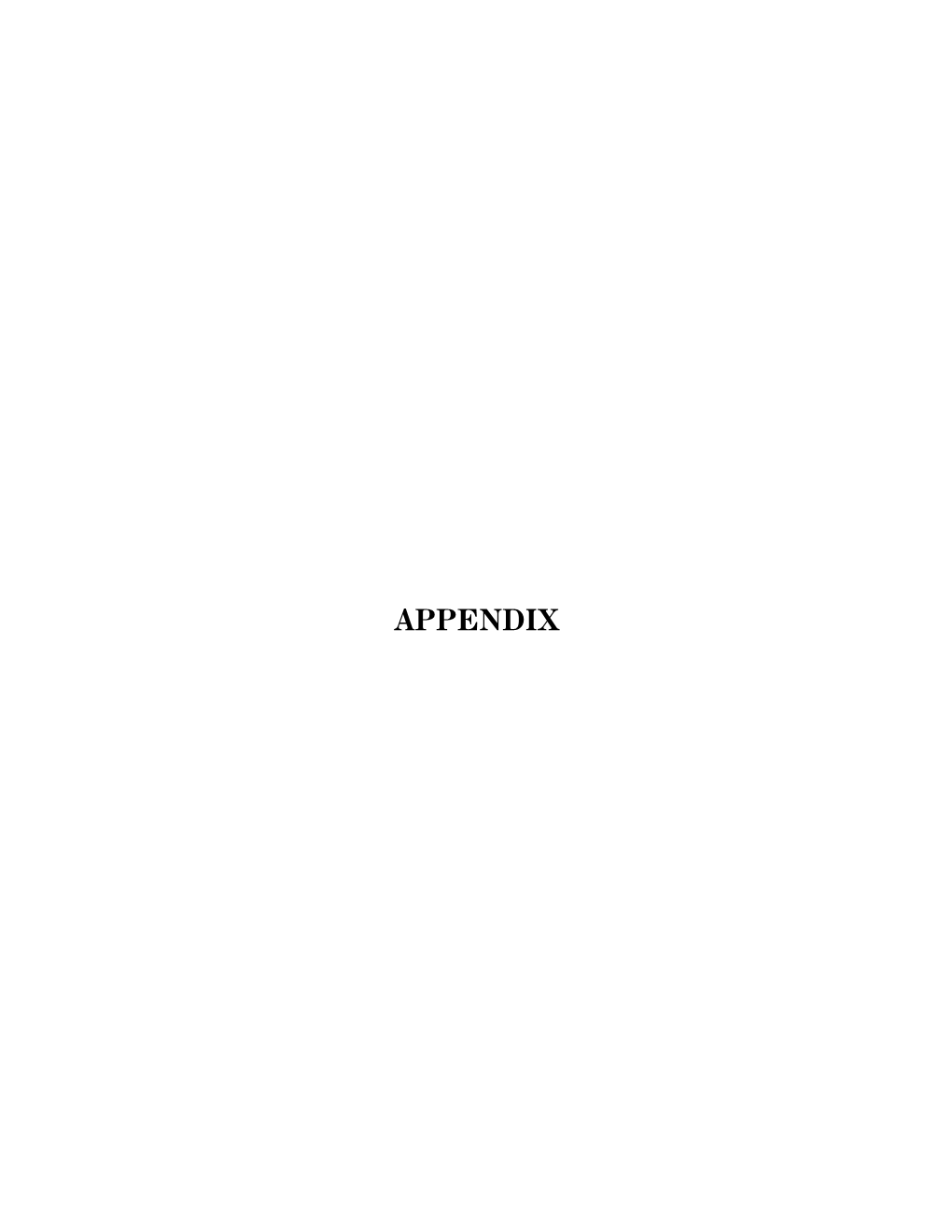 APPENDIX